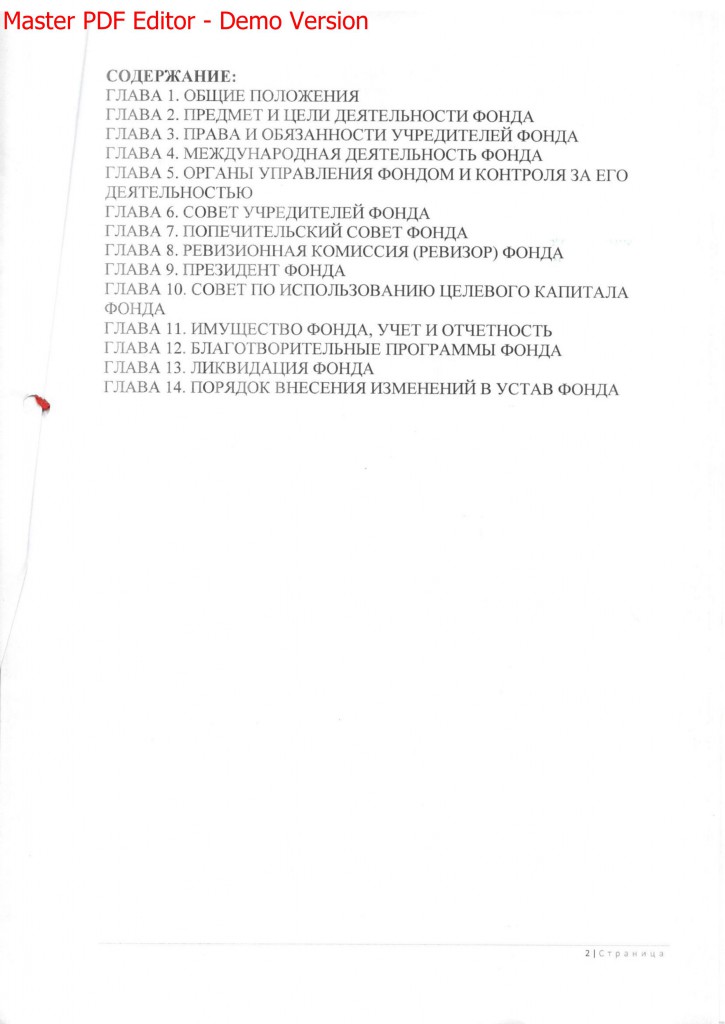 Master PDF Editor - Demo Version

СОДЕРЖАНИЕ:
ГЛАВА 1. ОБЩИЕ ПОЛОЖЕНИЯ
ГЛАВА 2. ПРЕДМЕТ И ЦЕЛИ ДЕЯТЕЛЬНОСТИ ФОНДА
ГЛАВА 3. ПРАВА И ОБЯЗАННОСТИ УЧРЕДИТЕЛЕЙ ФОНДА
ГЛАВА 4. МЕЖДУНАРОДНАЯ ДЕЯТЕЛЬНОСТЬ ФОНДА
ГЛАВА 5. ОРГАНЫ УПРАВЛЕНИЯ ФОНДОМ И КОНТРОЛЯ ЗА ЕГО ДЕЯТЕЛЬНОСТЬЮ
ГЛАВА 6. СОВЕТ УЧРЕДИТЕЛЕЙ ФОНДА
ГЛАВА 7. ПОПЕЧИТЕЛЬСКИЙ СОВЕТ ФОНДА
ГЛАВА 8. РЕВИЗИОННАЯ КОМИССИЯ (РЕВИЗОР) ФОНДА
ГЛАВА 9. ПРЕЗИДЕНТ ФОНДА
ГЛАВА 10. СОВЕТ ПО ИСПОЛЬЗОВАНИЮ ЦЕЛЕВОГО КАПИТАЛА ФОНДА
ГЛАВА 11. ИМУЩЕСТВО ФОНДА, УЧЕТ И ОТЧЕТНОСТЬ
ГЛАВА 12. БЛАГОТВОРИТЕЛЬНЫЕ ПРОГРАММЫ ФОНДА
ГЛАВА 13. ЛИКВИДАЦИЯ ФОНДА
ГЛАВА 14. ПОРЯДОК ВНЕСЕНИЯ ИЗМЕНЕНИЙ В УСТАВ ФОНДА

2 | Страница